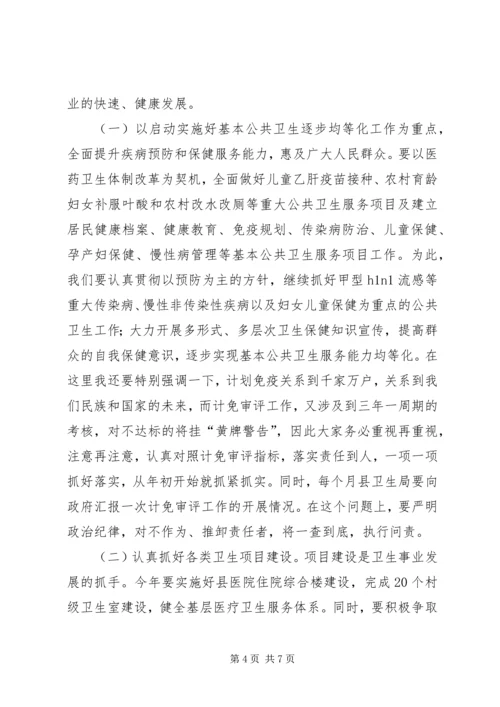 业的快速、健康发展。

（一）以启动实施好基本公共卫生逐步均等化工作为重点，全面提升疾病预防和保健服务能力，惠及广大人民群众。要以医药卫生体制改革为契机，全面做好儿童乙肝疫苗接种、农村育龄妇女补服叶酸和农村改水改厕等重大公共卫生服务项目及建立居民健康档案、健康教育、免疫规划、传染病防治、儿童保健、孕产妇保健、慢性病管理等基本公共卫生服务项目工作。为此，我们要认真贯彻以预防为主的方针，继续抓好甲型h1n1流感等重大传染病、慢性非传染性疾病以及妇女儿童保健为重点的公共卫生工作；大力开展多形式、多层次卫生保健知识宣传，提高群众的自我保健意识，逐步实现基本公共卫生服务能力均等化。在这里我还要特别强调一下，计划免疫关系到千家万户，关系到我们民族和国家的未来，而计免审评工作，又涉及到三年一周期的考核，对不达标的将挂“黄牌警告”，因此大家务必重视再重视，注意再注意，认真对照计免审评指标，落实责任到人，一项一项抓好落实，从年初开始就抓紧抓实。同时，每个月县卫生局要向政府汇报一次计免审评工作的开展情况。在这个问题上，要严明政治纪律，对不作为、推卸责任者，将一查到底，执行问责。

（二）认真抓好各类卫生项目建设。项目建设是卫生事业发展的抓手。今年要实施好县医院住院综合楼建设，完成20个村级卫生室建设，健全基层医疗卫生服务体系。同时，要积极争取

第4页 共7页